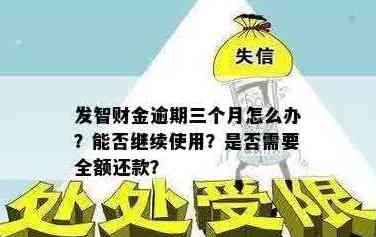 失信

发智财金逾期三个月怎么办？能否继续使用？是否需要全额还款？

处处受限